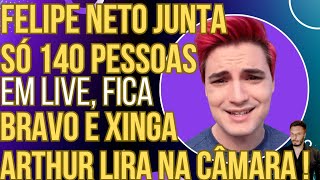 FELIPE NETO JUNTA SÓ 140 PESSOAS EM LIVE, FICA BRAVO E XINGA ARTHUR LIRA NA CÂMARA !